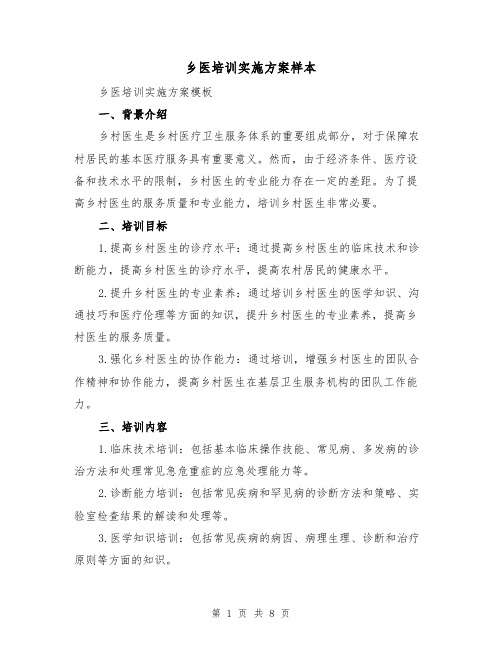 乡医培训实施方案样本

乡医培训实施方案模板

一、背景介绍

乡村医生是乡村医疗卫生服务体系的重要组成部分，对于保障农村居民的基本医疗服务具有重要意义。然而，由于经济条件、医疗设备和技术水平的限制，乡村医生的专业能力存在一定的差距。为了提高乡村医生的服务质量和专业能力，培训乡村医生非常必要。

二、培训目标

1.提高乡村医生的诊疗水平：通过提高乡村医生的临床技术和诊断能力，提高乡村医生的诊疗水平，提高农村居民的健康水平。

2.提升乡村医生的专业素养：通过培训乡村医生的医学知识、沟通技巧和医疗伦理等方面的知识，提升乡村医生的专业素养，提高乡村医生的服务质量。

3.强化乡村医生的协作能力：通过培训，增强乡村医生的团队合作精神和协作能力，提高乡村医生在基层卫生服务机构的团队工作能力。

三、培训内容

1.临床技术培训：包括基本临床操作技能、常见病、多发病的诊治方法和处理常见急危重症的应急处理能力等。

2.诊断能力培训：包括常见疾病和罕见病的诊断方法和策略、实验室检查结果的解读和处理等。

3.医学知识培训：包括常见疾病的病因、病理生理、诊断和治疗原则等方面的知识。

第 1 页 共 8 页